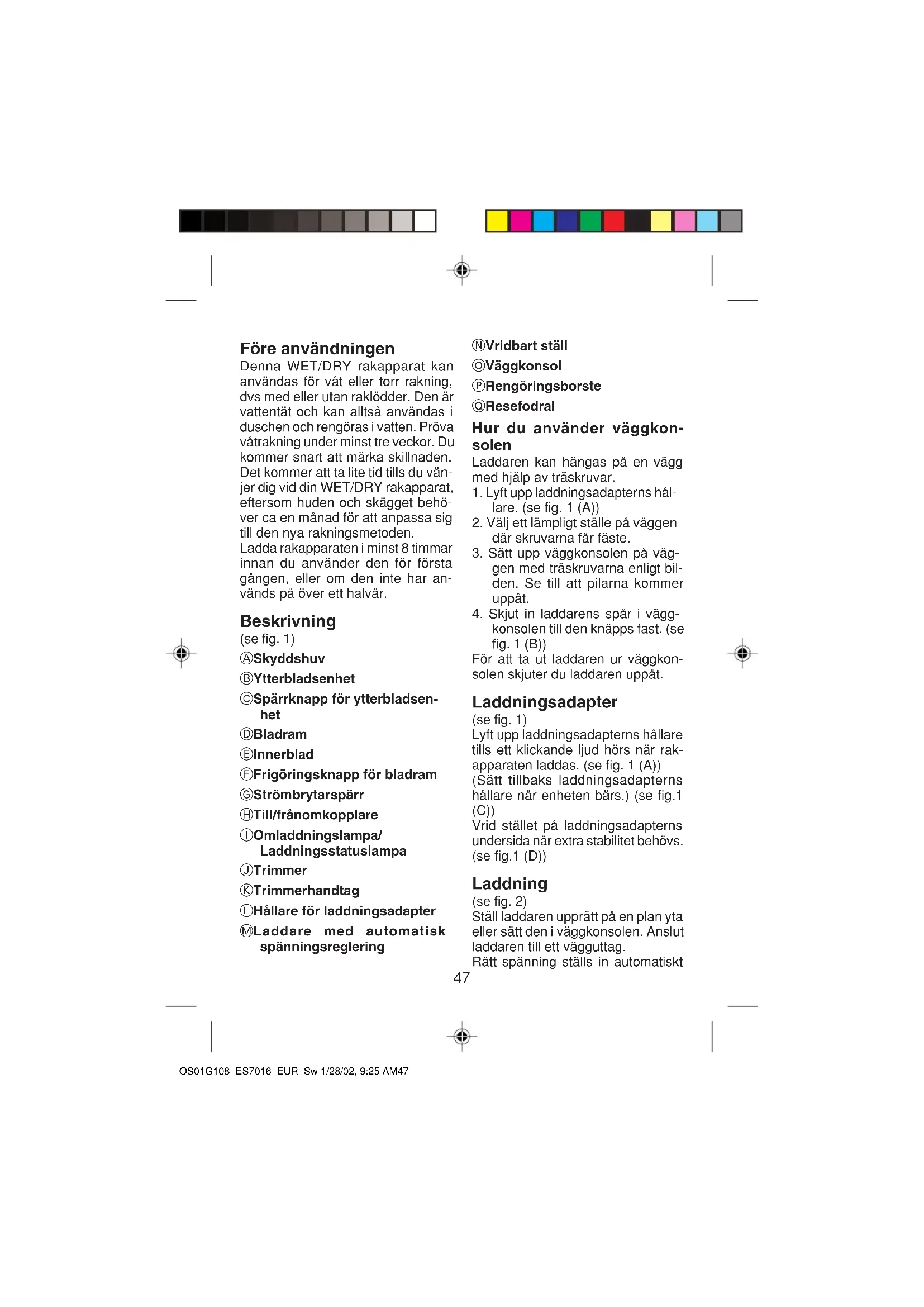 Före användningen
Denna WET/DRY rakapparat kan användas för våt eller torr rakning, dvs med eller utan raklödder. Den är vattentät och kan alltså användas i duschen och rengöras i vatten. Pröva våtrakning under minst tre veckor. Du kommer snart att märka skillnaden. Det kommer att ta lite tid tills du vänjer dig vid din WET/DRY rakapparat, eftersom huden och skägget behöver ca en månad för att anpassa sig till den nya rakningsmetoden.
Ladda rakapparaten i minst 8 timmar innan du använder den för första gången, eller om den inte har används på över ett halvår.

Beskrivning
(se fig. 1)
Ⓐ Skyddshuv
Ⓑ Ytterbladsenhet
Ⓒ Spärrknapp för ytterbladsenhet
Ⓓ Bladram
Ⓔ Innerblad
Ⓕ Frigöringsknapp för bladram
Ⓖ Strömbrytarspärr
Ⓗ Till/frånomkopplare
Ⓘ Omladdningslampa/ Laddningsstatuslampa
Ⓙ Trimmer
Ⓚ Trimmerhandtag
Ⓛ Hållare för laddningsadapter
Ⓜ Laddare med automatisk spänningsreglering
Ⓝ Vridbart ställ
Ⓞ Väggkonsol
Ⓟ Rengöringsborste
Ⓠ Resefodral

Hur du använder väggkonsolen
Laddaren kan hängas på en vägg med hjälp av träskruvar.
1. Lyft upp laddningsadapterns hållare. (se fig. 1 (A))
2. Välj ett lämpligt ställe på väggen där skruvarna får fäste.
3. Sätt upp väggkonsolen på väggen med träskruvarna enligt bilden. Se till att pilarna kommer uppåt.
4. Skjut in laddarens spår i väggkonsolen till den knäpps fast. (se fig. 1 (B))
För att ta ut laddaren ur väggkonsolen skjuter du laddaren uppåt.

Laddningsadapter
(se fig. 1)
Lyft upp laddningsadapterns hållare tills ett klickande ljud hörs när rakapparaten laddas. (se fig. 1 (A))
(Sätt tillbaks laddningsadapterns hållare när enheten bärs.) (se fig.1 (C))
Vrid stället på laddningsadapterns undersida när extra stabilitet behövs. (se fig.1 (D))

Laddning
(se fig. 2)
Ställ laddaren upprätt på en plan yta eller sätt den i väggkonsolen. Anslut laddaren till ett vägguttag.
Rätt spänning ställs in automatiskt

47

OS01G108_ES7016_EUR_Sw 1/28/02, 9:25 AM47